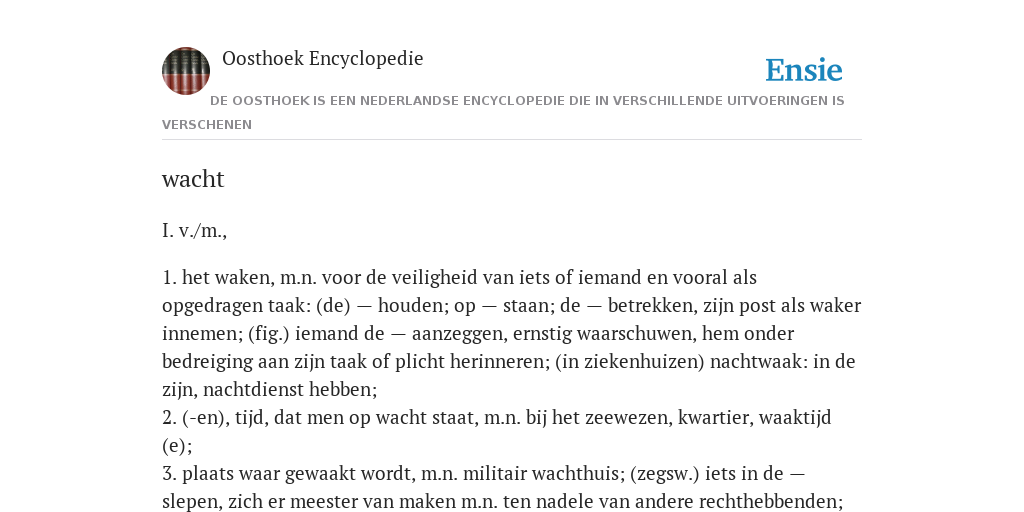 Oosthoek Encyclopedie

Ensie

DE OOSTHOEK IS EEN NEDERLANDSE ENCYCLOPEDIE DIE IN VERSCHILLENDE UITVOERINGEN IS VERSCHENEN

wacht

I. v./m.,

1. het waken, m.n. voor de veiligheid van iets of iemand en vooral als opgedragen taak: (de) — houden; op — staan; de — betrekken, zijn post als waker innemen; (fig.) iemand de — aanzeggen, ernstig waarschuwen, hem onder bedreiging aan zijn taak of plicht herinneren; (in ziekenhuizen) nachtwaak: in de zijn, nachtdienst hebben;
2. (-en), tijd, dat men op wacht staat, m.n. bij het zeewezen, kwartier, waaktijd (e);
3. plaats waar gewaakt wordt, m.n. militair wachthuis; (zegsw.) iets in de — slepen, zich er meester van maken m.n. ten nadele van andere rechthebbenden;